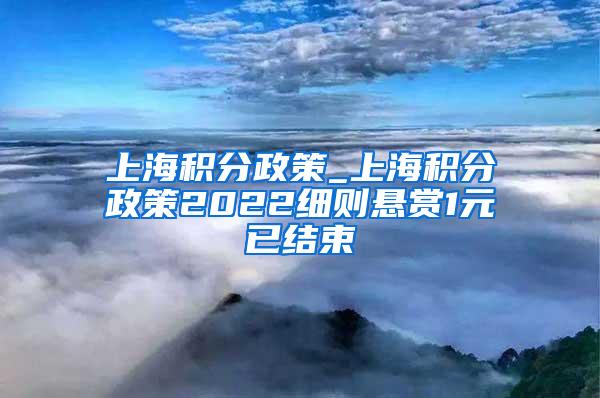 上海积分政策_上海积分政策2022细则悬赏1元已结束